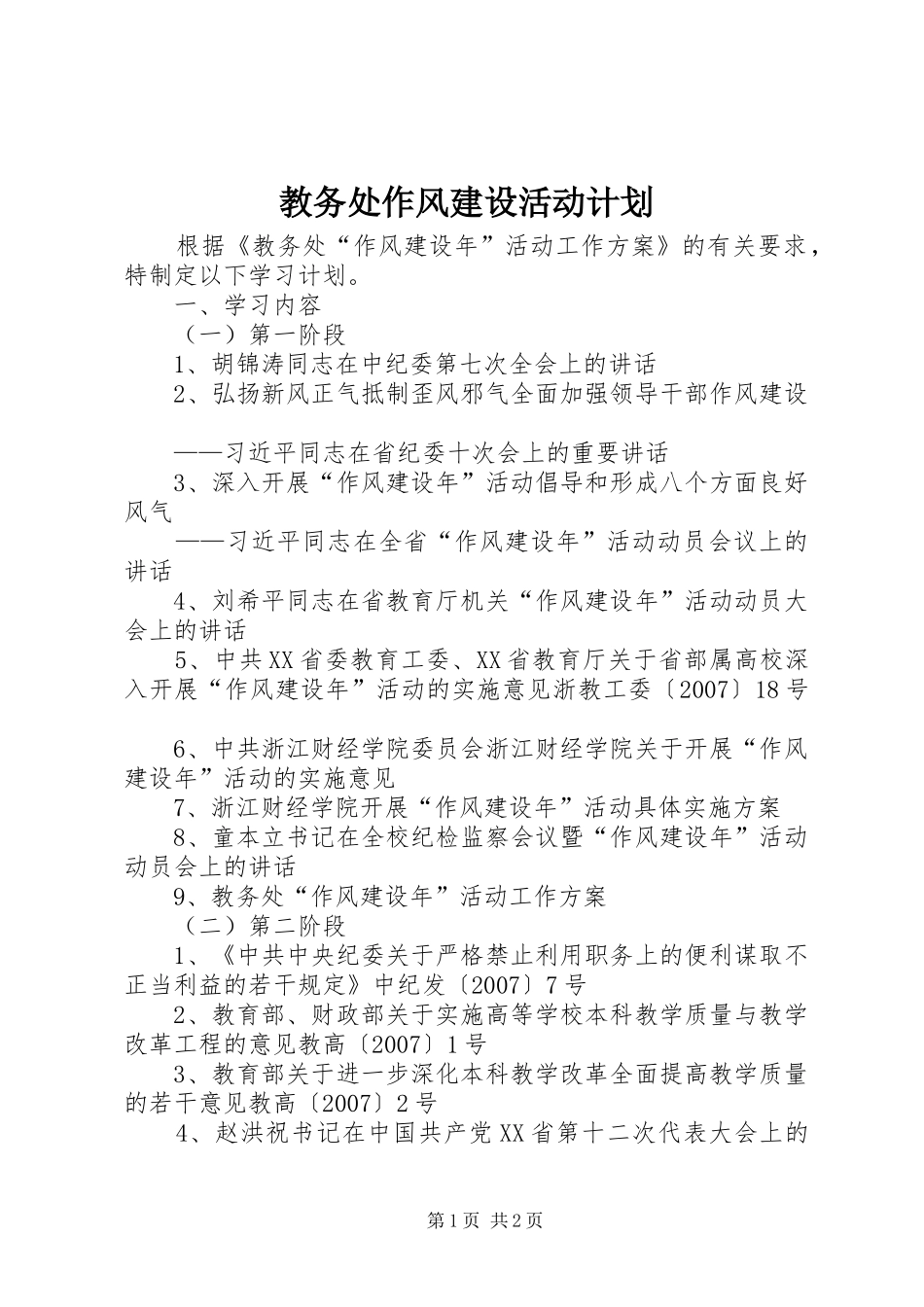 教务处作风建设活动计划

根据《教务处“作风建设年”活动工作方案》的有关要求，特制定以下学习计划。

一、学习内容

（一）第一阶段

1、胡锦涛同志在中纪委第七次全会上的讲话

2、弘扬新风正气抵制歪风邪气全面加强领导干部作风建设

——习近平同志在省纪委十次会上的重要讲话

3、深入开展“作风建设年”活动倡导和形成八个方面良好风气

——习近平同志在全省“作风建设年”活动动员会议上的讲话

4、刘希平同志在省教育厅机关“作风建设年”活动动员大会上的讲话

5、中共XX省委教育工委、XX省教育厅关于省部属高校深入开展“作风建设年”活动的实施意见浙教工委〔2007〕18号

6、中共浙江财经学院委员会浙江财经学院关于开展“作风建设年”活动的实施意见

7、浙江财经学院开展“作风建设年”活动具体实施方案

8、童本立书记在全校纪检监察会议暨“作风建设年”活动动员会上的讲话

9、教务处“作风建设年”活动工作方案

（二）第二阶段

1、《中共中央纪委关于严格禁止利用职务上的便利谋取不正当利益的若干规定》中纪发〔2007〕7号

2、教育部、财政部关于实施高等学校本科教学质量与教学改革工程的意见教高〔2007〕1号

3、教育部关于进一步深化本科教学改革全面提高教学质量的若干意见教高〔2007〕2号

4、赵洪祝书记在中国共产党XX省第十二次代表大会上的

第1页 共2页